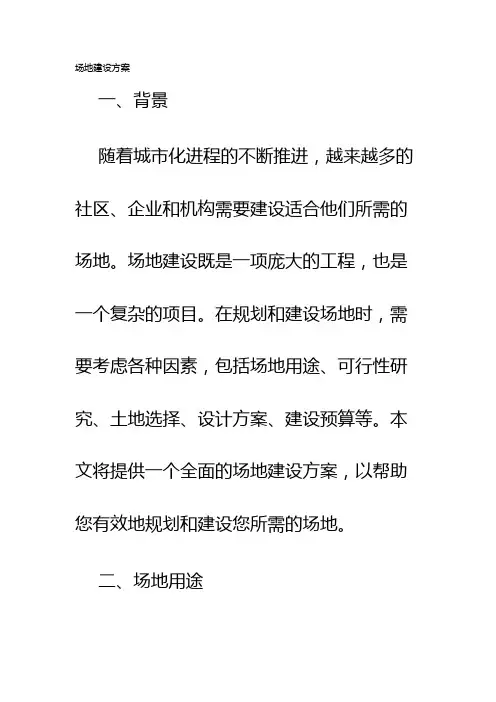 场地建设方案

一、背景

随着城市化进程的不断推进，越来越多的社区、企业和机构需要建设适合他们所需的场地。场地建设既是一项庞大的工程，也是一个复杂的项目。在规划和建设场地时，需要考虑各种因素，包括场地用途、可行性研究、土地选择、设计方案、建设预算等。本文将提供一个全面的场地建设方案，以帮助您有效地规划和建设您所需的场地。

二、场地用途